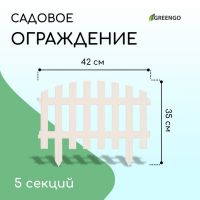 САДОВОЕ
ОГРАЖДЕНИЕ

GREENGO

42 см

35 см

5 секций